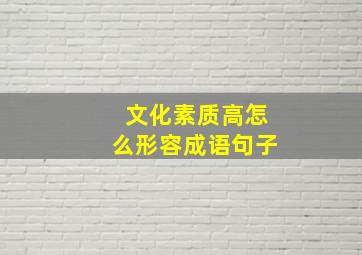 文化素质高怎么形容成语句子